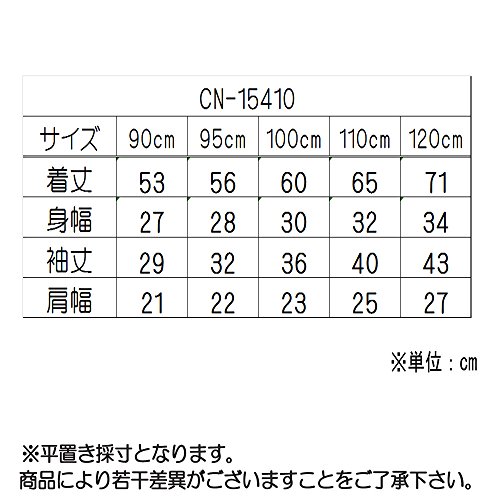 CN-15410

| サイズ | 90cm | 95cm | 100cm | 110cm | 120cm |
|---|---|---|---|---|---|
| 着丈 | 53 | 56 | 60 | 65 | 71 |
| 身幅 | 27 | 28 | 30 | 32 | 34 |
| 袖丈 | 29 | 32 | 36 | 40 | 43 |
| 肩幅 | 21 | 22 | 23 | 25 | 27 |

※単位：cm

※平置き採寸となります。
商品により若干差異がございますことをご了承下さい。